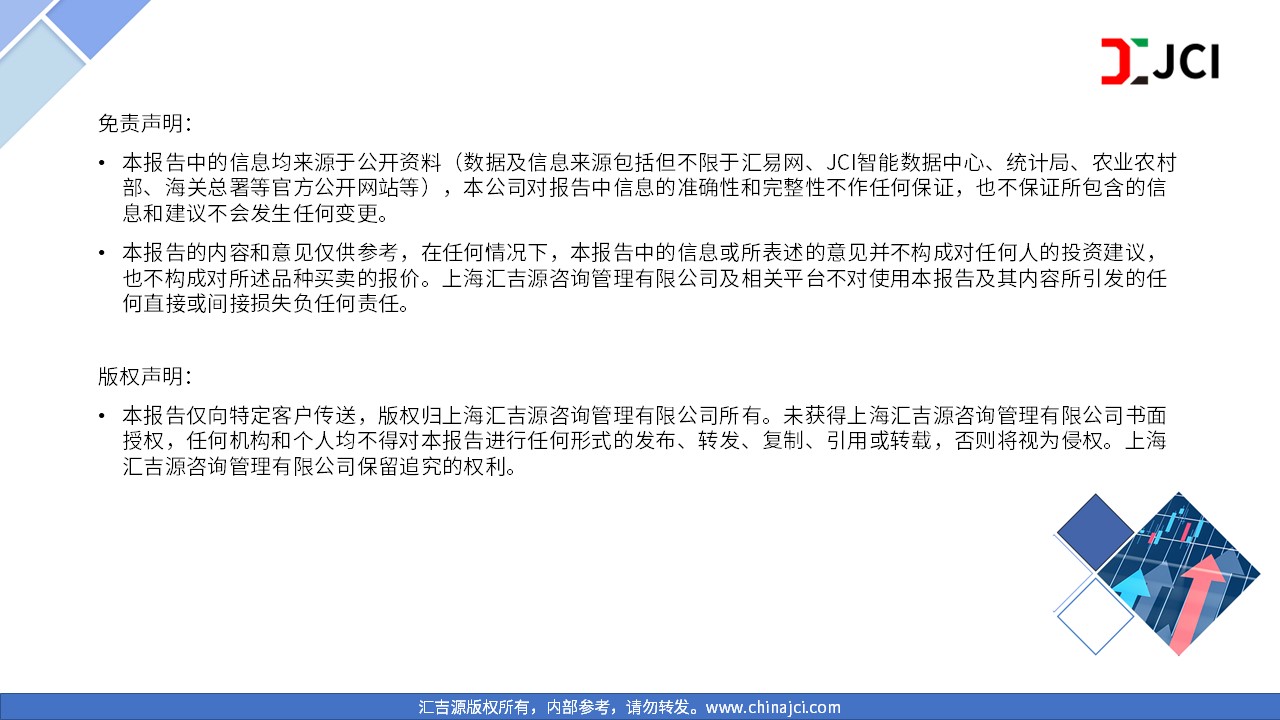 JCI

免责声明：

• 本报告中的信息均来源于公开资料（数据及信息来源包括但不限于汇易网、JCI智能数据中心、统计局、农业农村部、海关总署等官方公开网站等），本公司对报告中信息的准确性和完整性不作任何保证，也不保证所包含的信息和建议不会发生任何变更。

• 本报告的内容和意见仅供参考，在任何情况下，本报告中的信息或所表述的意见并不构成对任何人的投资建议，也不构成对所述品种买卖的报价。上海汇吉源咨询管理有限公司及相关平台不对使用本报告及其内容所引发的任何直接或间接损失负任何责任。

版权声明：

• 本报告仅向特定客户传送，版权归上海汇吉源咨询管理有限公司所有。未获得上海汇吉源咨询管理有限公司书面授权，任何机构和个人均不得对本报告进行任何形式的发布、转发、复制、引用或转载，否则将视为侵权。上海汇吉源咨询管理有限公司保留追究的权利。

汇吉源版权所有，内部参考，请勿转发。www.chinajci.com